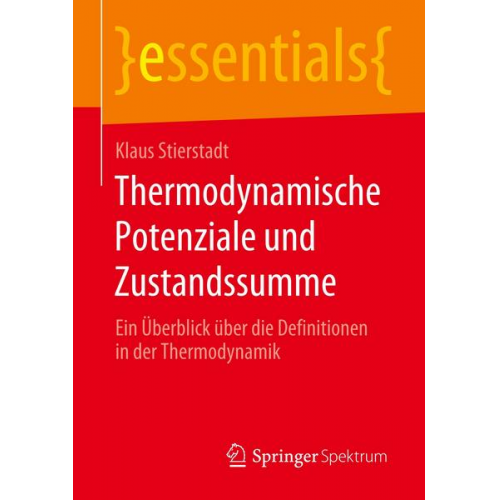 }essentials{

Klaus Stierstadt

Thermodynamische Potenziale und Zustandssumme

Ein Überblick über die Definitionen in der Thermodynamik

Springer Spektrum